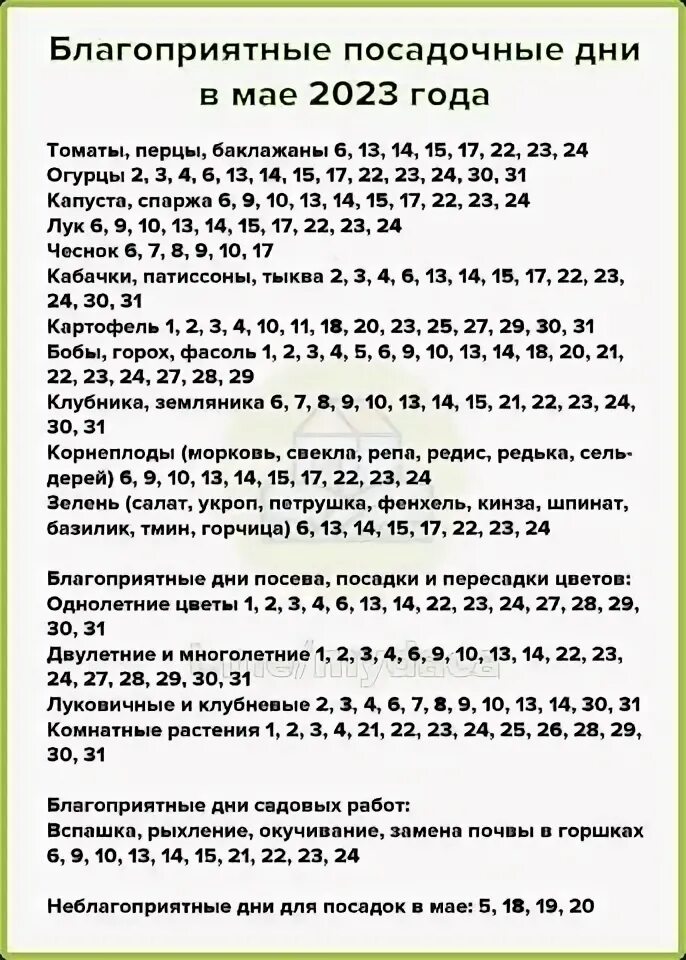 Благоприятные посадочные дни в мае 2023 года

Томаты, перцы, баклажаны 6, 13, 14, 15, 17, 22, 23, 24
Огурцы 2, 3, 4, 6, 13, 14, 15, 17, 22, 23, 24, 30, 31
Капуста, спаржа 6, 9, 10, 13, 14, 15, 17, 22, 23, 24
Лук 6, 9, 10, 13, 14, 15, 17, 22, 23, 24
Чеснок 6, 7, 8, 9, 10, 17
Кабачки, патиссоны, тыква 2, 3, 4, 6, 13, 14, 15, 17, 22, 23, 24, 30, 31
Картофель 1, 2, 3, 4, 10, 11, 18, 20, 23, 25, 27, 29, 30, 31
Бобы, горох, фасоль 1, 2, 3, 4, 5, 6, 9, 10, 13, 14, 18, 20, 21, 22, 23, 24, 27, 28, 29
Клубника, земляника 6, 7, 8, 9, 10, 13, 14, 15, 21, 22, 23, 24, 30, 31
Корнеплоды (морковь, свекла, репа, редис, редька, сельдерей) 6, 9, 10, 13, 14, 15, 17, 22, 23, 24
Зелень (салат, укроп, петрушка, фенхель, кинза, шпинат, базилик, тмин, горчица) 6, 13, 14, 15, 17, 22, 23, 24

Благоприятные дни посева, посадки и пересадки цветов:
Однолетние цветы 1, 2, 3, 4, 6, 13, 14, 22, 23, 24, 27, 28, 29, 30, 31
Двулетние и многолетние 1, 2, 3, 4, 6, 9, 10, 13, 14, 22, 23, 24, 27, 28, 29, 30, 31
Луковичные и клубневые 2, 3, 4, 6, 7, 8, 9, 10, 13, 14, 30, 31
Комнатные растения 1, 2, 3, 4, 21, 22, 23, 24, 25, 26, 28, 29, 30, 31

Благоприятные дни садовых работ:
Вспашка, рыхление, окучивание, замена почвы в горшках 6, 9, 10, 13, 14, 15, 21, 22, 23, 24

Неблагоприятные дни для посадок в мае: 5, 18, 19, 20